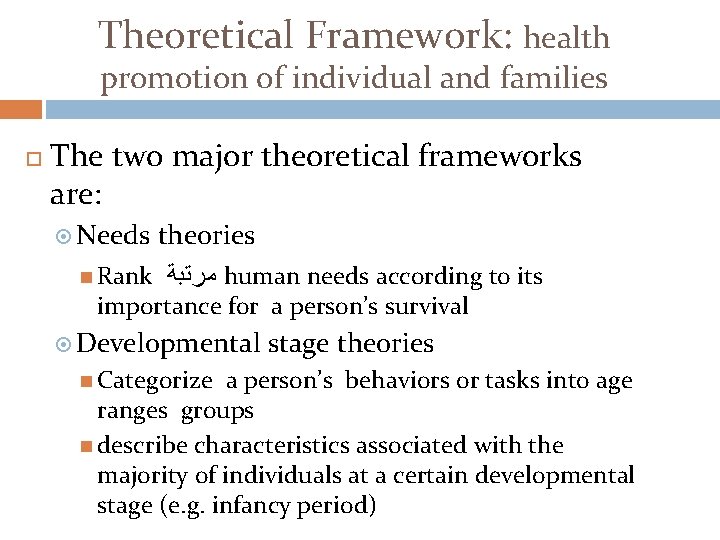 Theoretical Framework: health promotion of individual and families

The two major theoretical frameworks are:

Needs theories

Rank مرتبة human needs according to its importance for a person's survival

Developmental stage theories

Categorize a person's behaviors or tasks into age ranges groups

describe characteristics associated with the majority of individuals at a certain developmental stage (e.g. infancy period)